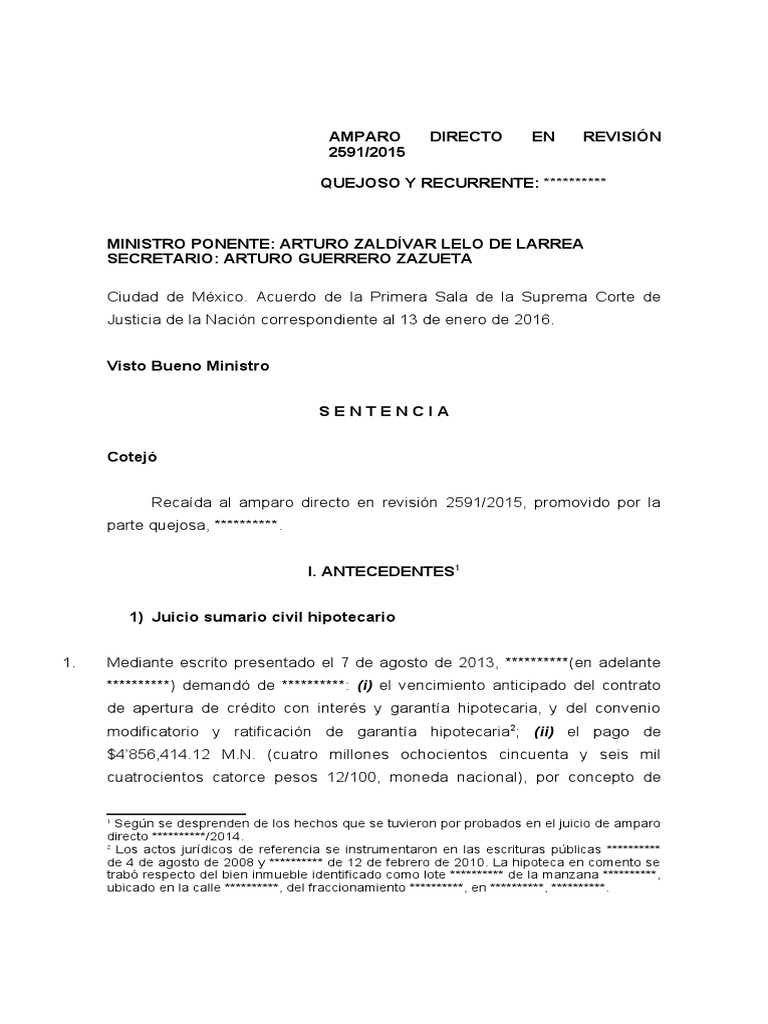 AMPARO DIRECTO EN REVISIÓN 2591/2015

QUEJOSO Y RECURRENTE: **********

MINISTRO PONENTE: ARTURO ZALDÍVAR LELO DE LARREA
SECRETARIO: ARTURO GUERRERO ZAZUETA

Ciudad de México. Acuerdo de la Primera Sala de la Suprema Corte de Justicia de la Nación correspondiente al 13 de enero de 2016.

Visto Bueno Ministro

S E N T E N C I A

Cotejó

Recaída al amparo directo en revisión 2591/2015, promovido por la parte quejosa, **********.

I. ANTECEDENTES$^{1}$

1) Juicio sumario civil hipotecario

1. Mediante escrito presentado el 7 de agosto de 2013, **********(en adelante **********) demandó de **********: (i) el vencimiento anticipado del contrato de apertura de crédito con interés y garantía hipotecaria, y del convenio modificatorio y ratificación de garantía hipotecaria$^{2}$; (ii) el pago de $4'856,414.12 M.N. (cuatro millones ochocientos cincuenta y seis mil cuatrocientos catorce pesos 12/100, moneda nacional), por concepto de

$^{1}$ Según se desprenden de los hechos que se tuvieron por probados en el juicio de amparo directo **********/2014.
$^{2}$ Los actos jurídicos de referencia se instrumentaron en las escrituras públicas ********** de 4 de agosto de 2008 y ********** de 12 de febrero de 2010. La hipoteca en comento se trabó respecto del bien inmueble identificado como lote ********** de la manzana **********, ubicado en la calle **********, del fraccionamiento **********, en **********, **********.